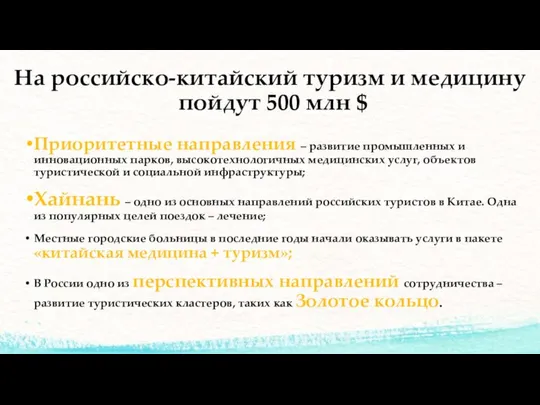 На российско-китайский туризм и медицину пойдут 500 млн $

•Приоритетные направления – развитие промышленных и инновационных парков, высокотехнологичных медицинских услуг, объектов туристической и социальной инфраструктуры;

•Хайнань – одно из основных направлений российских туристов в Китае. Одна из популярных целей поездок – лечение;

• Местные городские больницы в последние годы начали оказывать услуги в пакете «китайская медицина + туризм»;

• В России одно из перспективных направлений сотрудничества – развитие туристических кластеров, таких как Золотое кольцо.